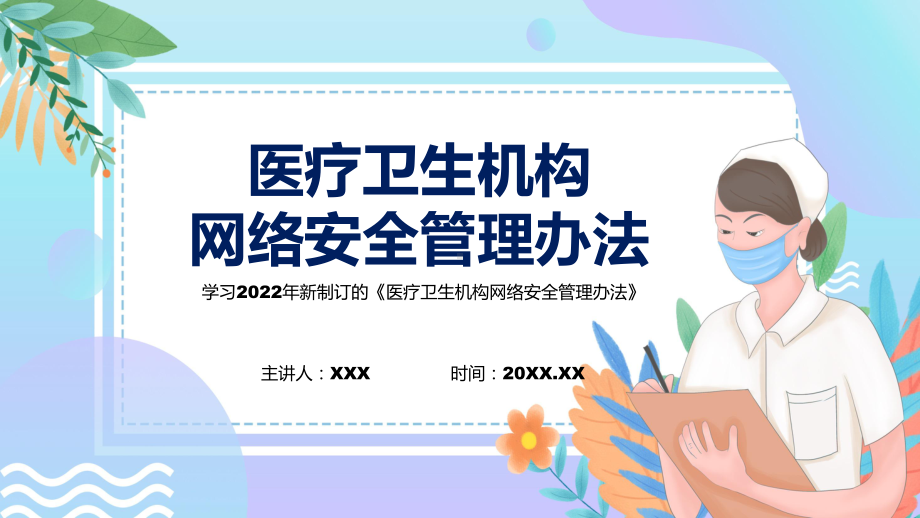 医疗卫生机构
网络安全管理办法

学习2022年新制订的《医疗卫生机构网络安全管理办法》

主讲人：XXX

时间：20XX.XX